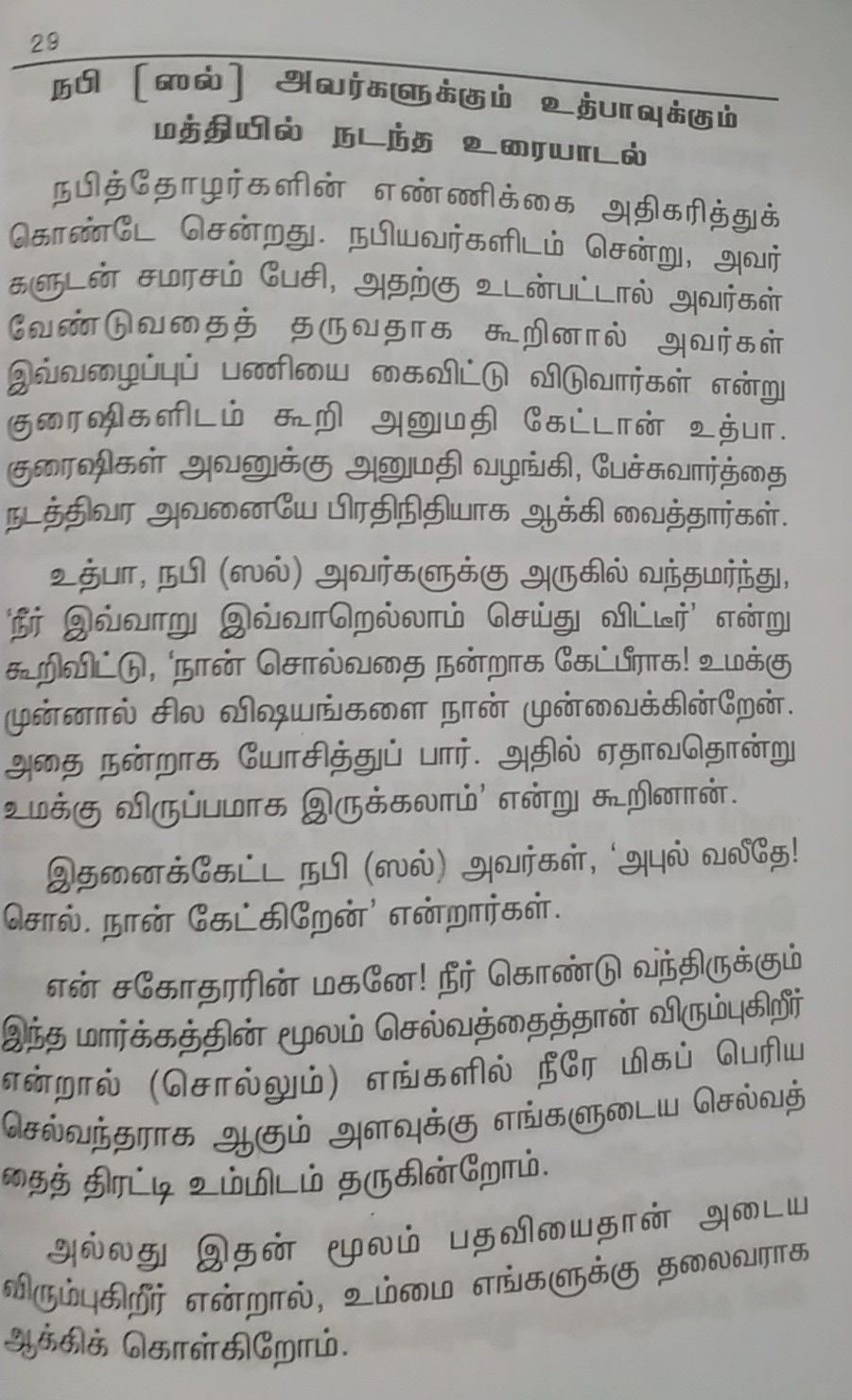 29

நபி [ஸல்] அவர்களுக்கும் உத்பாவுக்கும் மத்தியில் நடந்த உரையாடல்

நபித்தோழர்களின் எண்ணிக்கை அதிகரித்துக் கொண்டே சென்றது. நபியவர்களிடம் சென்று, அவர்களுடன் சமரசம் பேசி, அதற்கு உடன்பட்டால் அவர்கள் வேண்டுவதைத் தருவதாக கூறினால் அவர்கள் இவ்வழைப்புப் பணியை கைவிட்டு விடுவார்கள் என்று குரைஷிகளிடம் கூறி அனுமதி கேட்டான் உத்பா. குரைஷிகள் அவனுக்கு அனுமதி வழங்கி, பேச்சுவார்த்தை நடத்திவர அவனையே பிரதிநிதியாக ஆக்கி வைத்தார்கள்.

உத்பா, நபி (ஸல்) அவர்களுக்கு அருகில் வந்தமர்ந்து, 'நீர் இவ்வாறு இவ்வாறெல்லாம் செய்து விட்டீர்' என்று கூறிவிட்டு, 'நான் சொல்வதை நன்றாக கேட்பீராக! உமக்கு முன்னால் சில விஷயங்களை நான் முன்வைக்கின்றேன். அதை நன்றாக யோசித்துப் பார். அதில் ஏதாவதொன்று உமக்கு விருப்பமாக இருக்கலாம்' என்று கூறினான்.

இதனைக்கேட்ட நபி (ஸல்) அவர்கள், 'அபுல் வலீதே! சொல். நான் கேட்கிறேன்' என்றார்கள்.

என் சகோதரரின் மகனே! நீர் கொண்டு வந்திருக்கும் இந்த மார்க்கத்தின் மூலம் செல்வத்தைத்தான் விரும்புகிறீர் என்றால் (சொல்லும்) எங்களில் நீரே மிகப் பெரிய செல்வந்தராக ஆகும் அளவுக்கு எங்களுடைய செல்வத்தைத் திரட்டி உம்மிடம் தருகின்றோம்.

அல்லது இதன் மூலம் பதவியைதான் அடைய விரும்புகிறீர் என்றால், உம்மை எங்களுக்கு தலைவராக ஆக்கிக் கொள்கிறோம்.